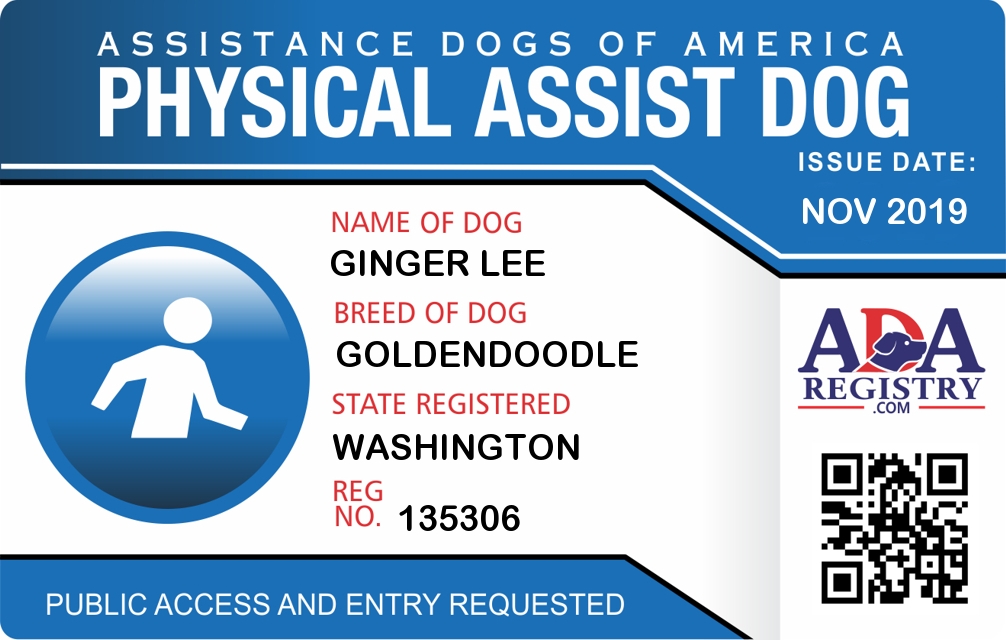 ASSISTANCE DOGS OF AMERICA
PHYSICAL ASSIST DOG

ISSUE DATE:
NOV 2019

NAME OF DOG
GINGER LEE

BREED OF DOG
GOLDENDOODLE

STATE REGISTERED
WASHINGTON

REG
NO. 135306

ADA
REGISTRY
.COM

PUBLIC ACCESS AND ENTRY REQUESTED